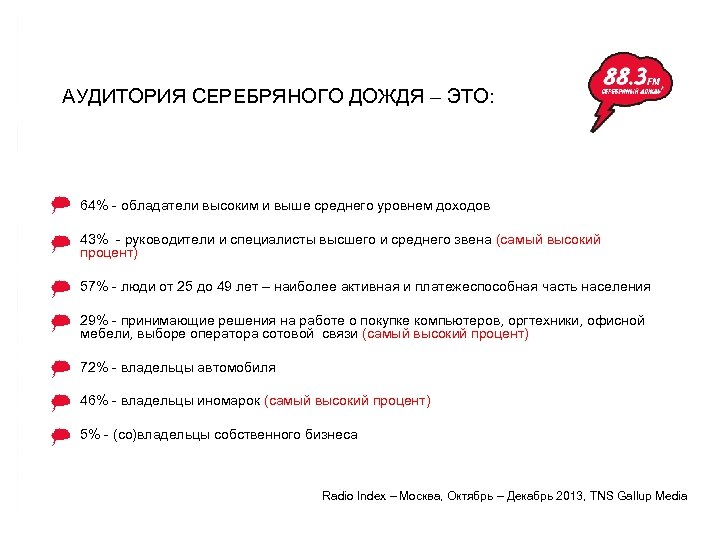 АУДИТОРИЯ СЕРЕБРЯНОГО ДОЖДЯ – ЭТО:

88.3 FM
СЕРЕБРЯНЫЙ ДОЖДЬ

64% - обладатели высоким и выше среднего уровнем доходов

43% - руководители и специалисты высшего и среднего звена (самый высокий процент)

57% - люди от 25 до 49 лет – наиболее активная и платежеспособная часть населения

29% - принимающие решения на работе о покупке компьютеров, оргтехники, офисной мебели, выборе оператора сотовой связи (самый высокий процент)

72% - владельцы автомобиля

46% - владельцы иномарок (самый высокий процент)

5% - (со)владельцы собственного бизнеса

Radio Index – Москва, Октябрь – Декабрь 2013, TNS Gallup Media